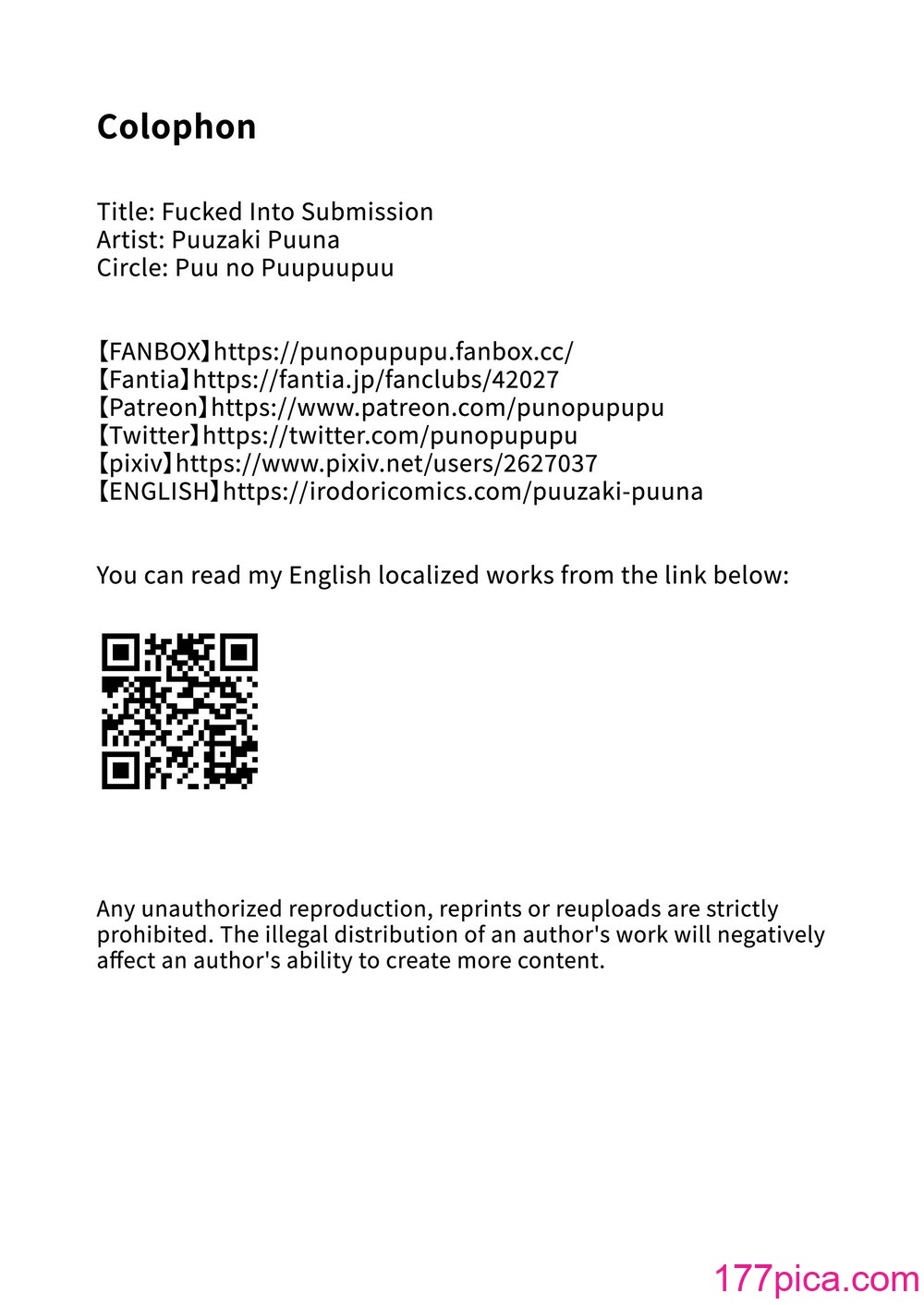 Colophon

Title: Fucked Into Submission
Artist: Puuzaki Puuna
Circle: Puu no Puupuupuu

【FANBOX】https://punopupupu.fanbox.cc/
【Fantia】https://fantia.jp/fanclubs/42027
【Patreon】https://www.patreon.com/punopupupu
【Twitter】https://twitter.com/punopupupu
【pixiv】https://www.pixiv.net/users/2627037
【ENGLISH】https://irodoricomics.com/puuzaki-puuna

You can read my English localized works from the link below:

Any unauthorized reproduction, reprints or reuploads are strictly prohibited. The illegal distribution of an author's work will negatively affect an author's ability to create more content.

177pica.com